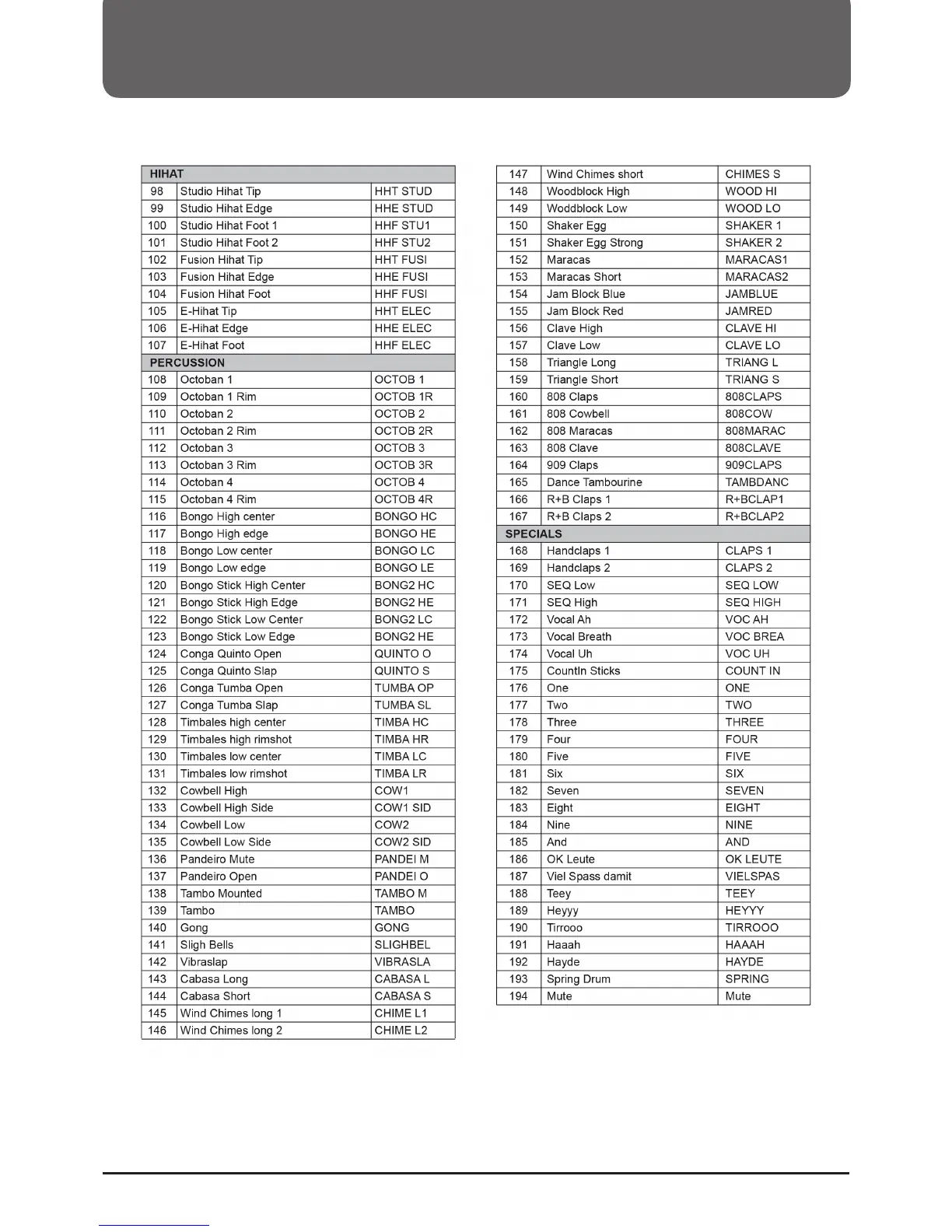 | HIHAT | | |
|---|---|---|
| 98 | Studio Hihat Tip | HHT STUD |
| 99 | Studio Hihat Edge | HHE STUD |
| 100 | Studio Hihat Foot 1 | HHF STU1 |
| 101 | Studio Hihat Foot 2 | HHF STU2 |
| 102 | Fusion Hihat Tip | HHT FUSI |
| 103 | Fusion Hihat Edge | HHE FUSI |
| 104 | Fusion Hihat Foot | HHF FUSI |
| 105 | E-Hihat Tip | HHT ELEC |
| 106 | E-Hihat Edge | HHE ELEC |
| 107 | E-Hihat Foot | HHF ELEC |
| PERCUSSION | | |
| 108 | Octoban 1 | OCTOB 1 |
| 109 | Octoban 1 Rim | OCTOB 1R |
| 110 | Octoban 2 | OCTOB 2 |
| 111 | Octoban 2 Rim | OCTOB 2R |
| 112 | Octoban 3 | OCTOB 3 |
| 113 | Octoban 3 Rim | OCTOB 3R |
| 114 | Octoban 4 | OCTOB 4 |
| 115 | Octoban 4 Rim | OCTOB 4R |
| 116 | Bongo High center | BONGO HC |
| 117 | Bongo High edge | BONGO HE |
| 118 | Bongo Low center | BONGO LC |
| 119 | Bongo Low edge | BONGO LE |
| 120 | Bongo Stick High Center | BONG2 HC |
| 121 | Bongo Stick High Edge | BONG2 HE |
| 122 | Bongo Stick Low Center | BONG2 LC |
| 123 | Bongo Stick Low Edge | BONG2 HE |
| 124 | Conga Quinto Open | QUINTO O |
| 125 | Conga Quinto Slap | QUINTO S |
| 126 | Conga Tumba Open | TUMBA OP |
| 127 | Conga Tumba Slap | TUMBA SL |
| 128 | Timbales high center | TIMBA HC |
| 129 | Timbales high rimshot | TIMBA HR |
| 130 | Timbales low center | TIMBA LC |
| 131 | Timbales low rimshot | TIMBA LR |
| 132 | Cowbell High | COW1 |
| 133 | Cowbell High Side | COW1 SID |
| 134 | Cowbell Low | COW2 |
| 135 | Cowbell Low Side | COW2 SID |
| 136 | Pandeiro Mute | PANDEI M |
| 137 | Pandeiro Open | PANDEI O |
| 138 | Tambo Mounted | TAMBO M |
| 139 | Tambo | TAMBO |
| 140 | Gong | GONG |
| 141 | Sligh Bells | SLIGHBEL |
| 142 | Vibraslap | VIBRASLA |
| 143 | Cabasa Long | CABASA L |
| 144 | Cabasa Short | CABASA S |
| 145 | Wind Chimes long 1 | CHIME L1 |
| 146 | Wind Chimes long 2 | CHIME L2 |

| 147 | Wind Chimes short | CHIMES S |
|---|---|---|
| 148 | Woodblock High | WOOD HI |
| 149 | Woddblock Low | WOOD LO |
| 150 | Shaker Egg | SHAKER 1 |
| 151 | Shaker Egg Strong | SHAKER 2 |
| 152 | Maracas | MARACAS1 |
| 153 | Maracas Short | MARACAS2 |
| 154 | Jam Block Blue | JAMBLUE |
| 155 | Jam Block Red | JAMRED |
| 156 | Clave High | CLAVE HI |
| 157 | Clave Low | CLAVE LO |
| 158 | Triangle Long | TRIANG L |
| 159 | Triangle Short | TRIANG S |
| 160 | 808 Claps | 808CLAPS |
| 161 | 808 Cowbell | 808COW |
| 162 | 808 Maracas | 808MARAC |
| 163 | 808 Clave | 808CLAVE |
| 164 | 909 Claps | 909CLAPS |
| 165 | Dance Tambourine | TAMBDANC |
| 166 | R+B Claps 1 | R+BCLAP1 |
| 167 | R+B Claps 2 | R+BCLAP2 |
| SPECIALS | | |
| 168 | Handclaps 1 | CLAPS 1 |
| 169 | Handclaps 2 | CLAPS 2 |
| 170 | SEQ Low | SEQ LOW |
| 171 | SEQ High | SEQ HIGH |
| 172 | Vocal Ah | VOC AH |
| 173 | Vocal Breath | VOC BREA |
| 174 | Vocal Uh | VOC UH |
| 175 | CountIn Sticks | COUNT IN |
| 176 | One | ONE |
| 177 | Two | TWO |
| 178 | Three | THREE |
| 179 | Four | FOUR |
| 180 | Five | FIVE |
| 181 | Six | SIX |
| 182 | Seven | SEVEN |
| 183 | Eight | EIGHT |
| 184 | Nine | NINE |
| 185 | And | AND |
| 186 | OK Leute | OK LEUTE |
| 187 | Viel Spass damit | VIELSPAS |
| 188 | Teey | TEEY |
| 189 | Heyyy | HEYYY |
| 190 | Tirrooo | TIRROOO |
| 191 | Haaah | HAAAH |
| 192 | Hayde | HAYDE |
| 193 | Spring Drum | SPRING |
| 194 | Mute | Mute |